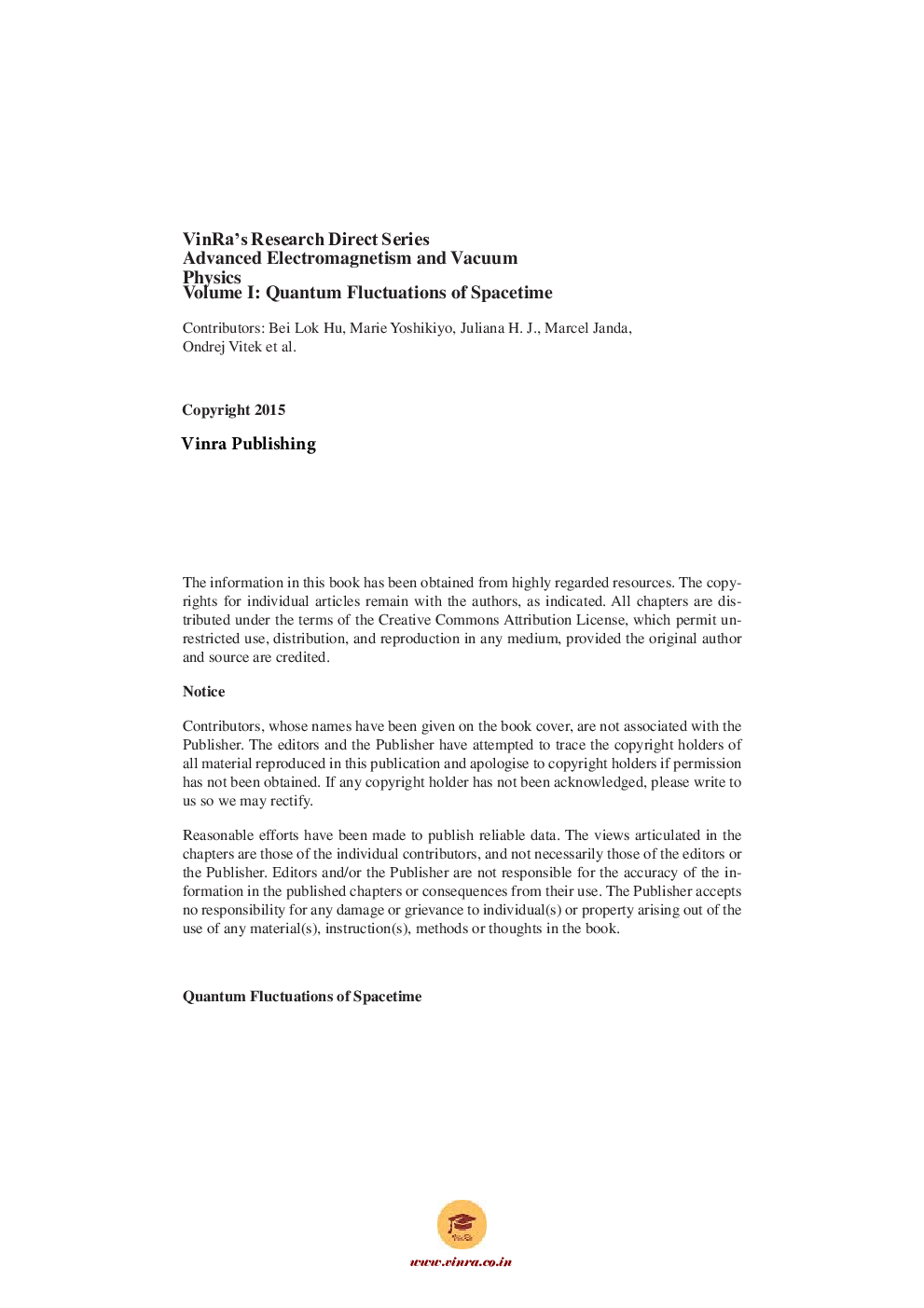 VinRa's Research Direct Series
Advanced Electromagnetism and Vacuum Physics
Volume I: Quantum Fluctuations of Spacetime

Contributors: Bei Lok Hu, Marie Yoshikiyo, Juliana H. J., Marcel Janda, Ondrej Vitek et al.

Copyright 2015

Vinra Publishing

The information in this book has been obtained from highly regarded resources. The copyrights for individual articles remain with the authors, as indicated. All chapters are distributed under the terms of the Creative Commons Attribution License, which permit unrestricted use, distribution, and reproduction in any medium, provided the original author and source are credited.

Notice

Contributors, whose names have been given on the book cover, are not associated with the Publisher. The editors and the Publisher have attempted to trace the copyright holders of all material reproduced in this publication and apologise to copyright holders if permission has not been obtained. If any copyright holder has not been acknowledged, please write to us so we may rectify.

Reasonable efforts have been made to publish reliable data. The views articulated in the chapters are those of the individual contributors, and not necessarily those of the editors or the Publisher. Editors and/or the Publisher are not responsible for the accuracy of the information in the published chapters or consequences from their use. The Publisher accepts no responsibility for any damage or grievance to individual(s) or property arising out of the use of any material(s), instruction(s), methods or thoughts in the book.

Quantum Fluctuations of Spacetime

VinRa

www.vinra.co.in